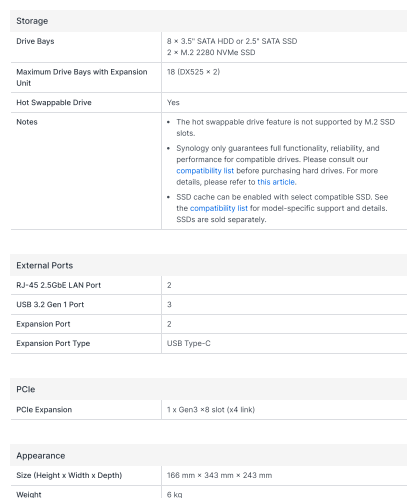 | Storage | |
|---|---|
| Drive Bays | 8 × 3.5" SATA HDD or 2.5" SATA SSD<br>2 × M.2 2280 NVMe SSD |
| Maximum Drive Bays with Expansion Unit | 18 (DX525 × 2) |
| Hot Swappable Drive | Yes |
| Notes | • The hot swappable drive feature is not supported by M.2 SSD slots.<br>• Synology only guarantees full functionality, reliability, and performance for compatible drives. Please consult our compatibility list before purchasing hard drives. For more details, please refer to this article.<br>• SSD cache can be enabled with select compatible SSD. See the compatibility list for model-specific support and details. SSDs are sold separately. |

| External Ports | |
|---|---|
| RJ-45 2.5GbE LAN Port | 2 |
| USB 3.2 Gen 1 Port | 3 |
| Expansion Port | 2 |
| Expansion Port Type | USB Type-C |

| PCIe | |
|---|---|
| PCIe Expansion | 1 x Gen3 ×8 slot (x4 link) |

| Appearance | |
|---|---|
| Size (Height x Width x Depth) | 166 mm × 343 mm × 243 mm |
| Weight | 6 kg |